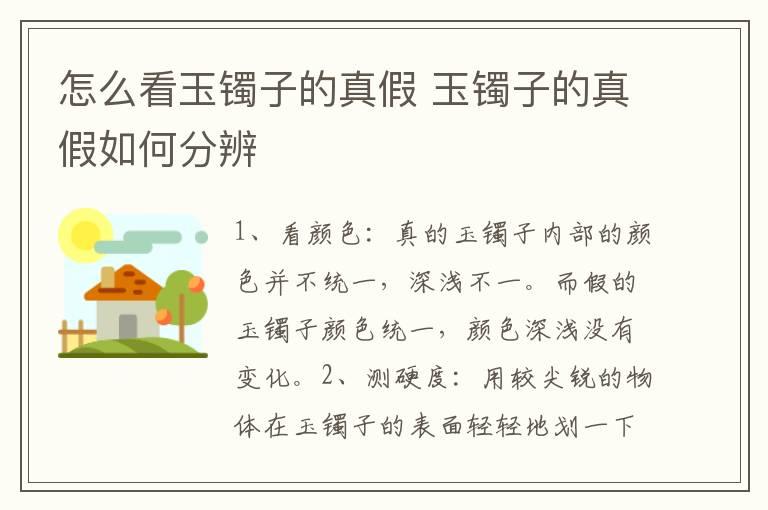 怎么看玉镯子的真假 玉镯子的真假如何分辨

1、看颜色：真的玉镯子内部的颜色并不统一，深浅不一。而假的玉镯子颜色统一，颜色深浅没有变化。2、测硬度：用较尖锐的物体在玉镯子的表面轻轻地划一下